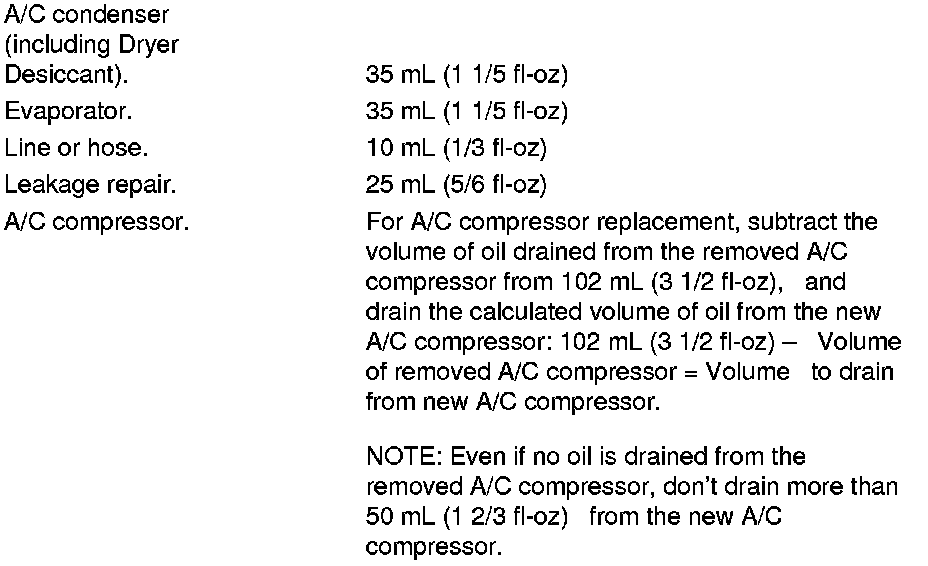 | | |
|---|---|
| A/C condenser (including Dryer Desiccant). | 35 mL (1 1/5 fl-oz) |
| Evaporator. | 35 mL (1 1/5 fl-oz) |
| Line or hose. | 10 mL (1/3 fl-oz) |
| Leakage repair. | 25 mL (5/6 fl-oz) |
| A/C compressor. | For A/C compressor replacement, subtract the volume of oil drained from the removed A/C compressor from 102 mL (3 1/2 fl-oz), and drain the calculated volume of oil from the new A/C compressor: 102 mL (3 1/2 fl-oz) – Volume of removed A/C compressor = Volume to drain from new A/C compressor. NOTE: Even if no oil is drained from the removed A/C compressor, don't drain more than 50 mL (1 2/3 fl-oz) from the new A/C compressor. |